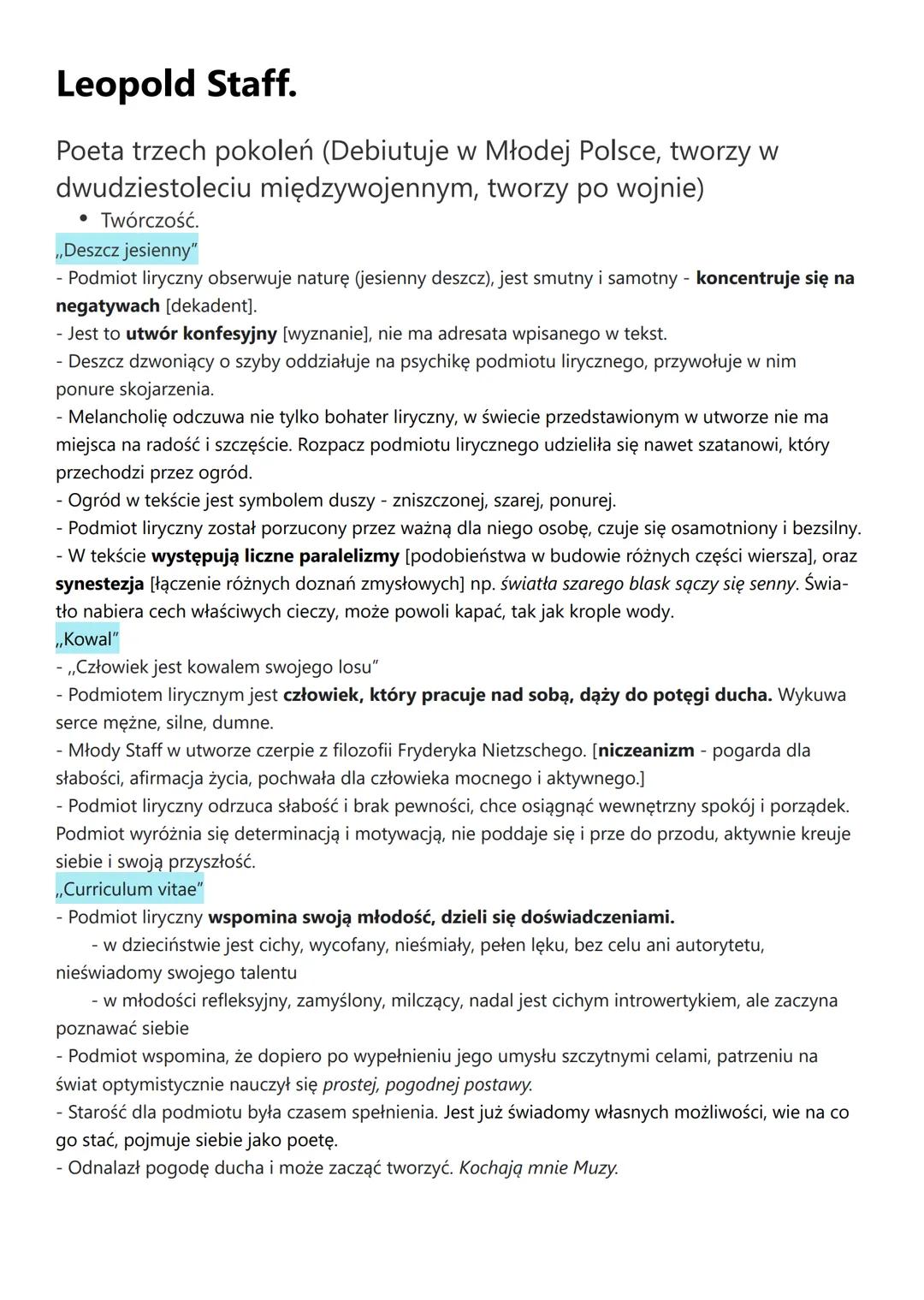 Leopold Staff.

Poeta trzech pokoleń (Debiutuje w Młodej Polsce, tworzy w dwudziestoleciu międzywojennym, tworzy po wojnie)

• Twórczość.

„Deszcz jesienny"
- Podmiot liryczny obserwuje naturę (jesienny deszcz), jest smutny i samotny - koncentruje się na negatywach [dekadent].
- Jest to utwór konfesyjny [wyznanie], nie ma adresata wpisanego w tekst.
- Deszcz dzwoniący o szyby oddziałuje na psychikę podmiotu lirycznego, przywołuje w nim ponure skojarzenia.
- Melancholię odczuwa nie tylko bohater liryczny, w świecie przedstawionym w utworze nie ma miejsca na radość i szczęście. Rozpacz podmiotu lirycznego udzieliła się nawet szatanowi, który przechodzi przez ogród.
- Ogród w tekście jest symbolem duszy - zniszczonej, szarej, ponurej.
- Podmiot liryczny został porzucony przez ważną dla niego osobę, czuje się osamotniony i bezsilny.
- W tekście występują liczne paralelizmy [podobieństwa w budowie różnych części wiersza], oraz synestezja [łączenie różnych doznań zmysłowych] np. światła szarego blask sączy się senny. Światło nabiera cech właściwych cieczy, może powoli kapać, tak jak krople wody.

„Kowal"
- „Człowiek jest kowalem swojego losu"
- Podmiotem lirycznym jest człowiek, który pracuje nad sobą, dąży do potęgi ducha. Wykuwa serce mężne, silne, dumne.
- Młody Staff w utworze czerpie z filozofii Fryderyka Nietzschego. [niczeanizm - pogarda dla słabości, afirmacja życia, pochwała dla człowieka mocnego i aktywnego.]
- Podmiot liryczny odrzuca słabość i brak pewności, chce osiągnąć wewnętrzny spokój i porządek. Podmiot wyróżnia się determinacją i motywacją, nie poddaje się i prze do przodu, aktywnie kreuje siebie i swoją przyszłość.

„Curriculum vitae"
- Podmiot liryczny wspomina swoją młodość, dzieli się doświadczeniami.
- w dzieciństwie jest cichy, wycofany, nieśmiały, pełen lęku, bez celu ani autorytetu, nieświadomy swojego talentu
- w młodości refleksyjny, zamyślony, milczący, nadal jest cichym introwertykiem, ale zaczyna poznawać siebie
- Podmiot wspomina, że dopiero po wypełnieniu jego umysłu szczytnymi celami, patrzeniu na świat optymistycznie nauczył się prostej, pogodnej postawy.
- Starość dla podmiotu była czasem spełnienia. Jest już świadomy własnych możliwości, wie na co go stać, pojmuje siebie jako poetę.
- Odnalazł pogodę ducha i może zacząć tworzyć. Kochają mnie Muzy.